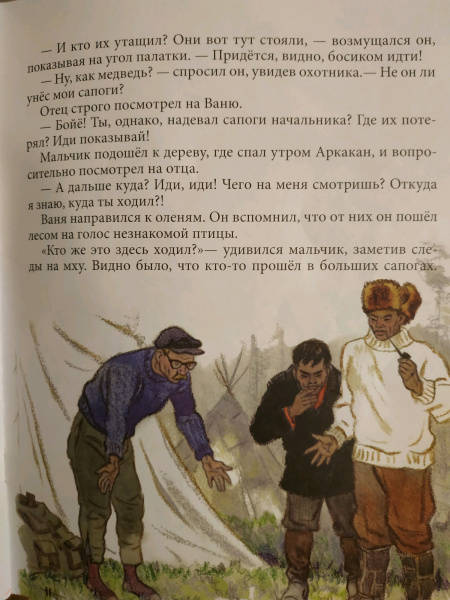 — И кто их утащил? Они вот тут стояли, — возмущался он, показывая на угол палатки. — Придётся, видно, босиком идти!

— Ну, как медведь? — спросил он, увидев охотника.— Не он ли унёс мои сапоги?

Отец строго посмотрел на Ваню.

— Бойё! Ты, однако, надевал сапоги начальника? Где их потерял? Иди показывай!

Мальчик подошёл к дереву, где спал утром Аркакан, и вопросительно посмотрел на отца.

— А дальше куда? Иди, иди! Чего на меня смотришь? Откуда я знаю, куда ты ходил?!

Ваня направился к оленям. Он вспомнил, что от них он пошёл лесом на голос незнакомой птицы.

«Кто же это здесь ходил?»— удивился мальчик, заметив следы на мху. Видно было, что кто-то прошёл в больших сапогах.